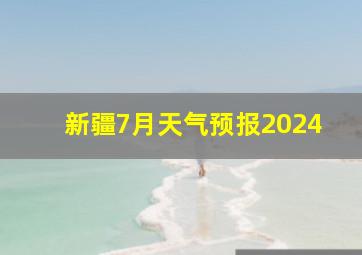 新疆7月天气预报2024